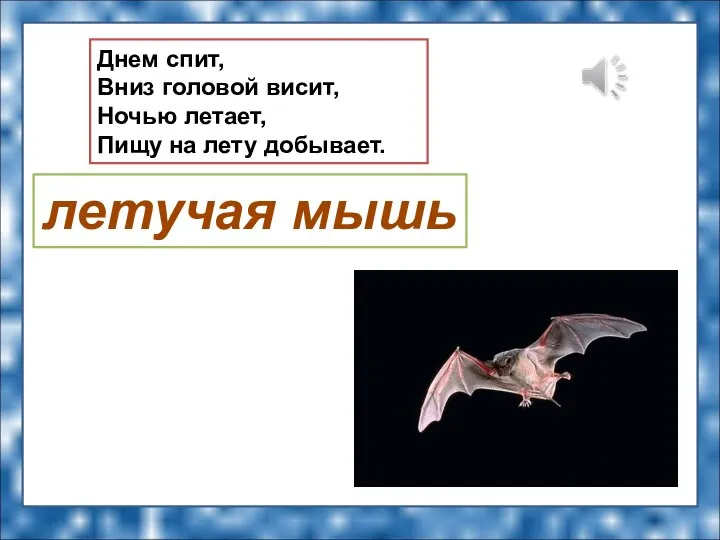 Днем спит,
Вниз головой висит,
Ночью летает,
Пищу на лету добывает.

летучая мышь